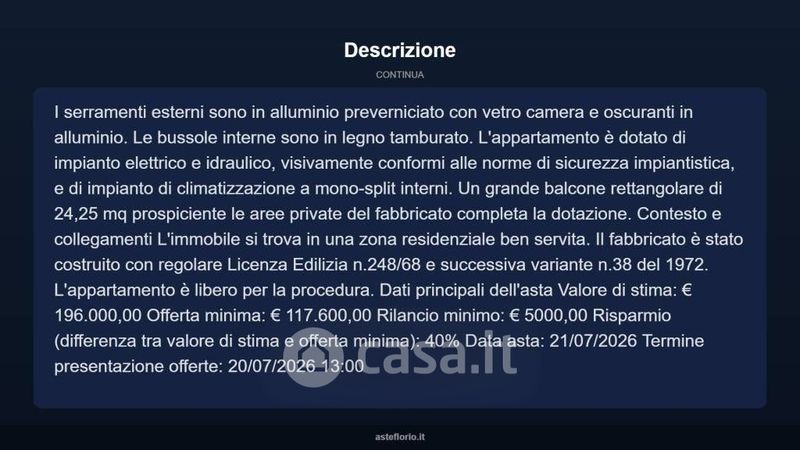 Descrizione

CONTINUA

I serramenti esterni sono in alluminio preverniciato con vetro camera e oscuranti in alluminio. Le bussole interne sono in legno tamburato. L'appartamento è dotato di impianto elettrico e idraulico, visivamente conformi alle norme di sicurezza impiantistica, e di impianto di climatizzazione a mono-split interni. Un grande balcone rettangolare di 24,25 mq prospiciente le aree private del fabbricato completa la dotazione. Contesto e collegamenti L'immobile si trova in una zona residenziale ben servita. Il fabbricato è stato costruito con regolare Licenza Edilizia n.248/68 e successiva variante n.38 del 1972. L'appartamento è libero per la procedura. Dati principali dell'asta Valore di stima: € 196.000,00 Offerta minima: € 117.600,00 Rilancio minimo: € 5000,00 Risparmio (differenza tra valore di stima e offerta minima): 40% Data asta: 21/07/2026 Termine presentazione offerte: 20/07/2026 13:00

casa.it

asteflorio.it